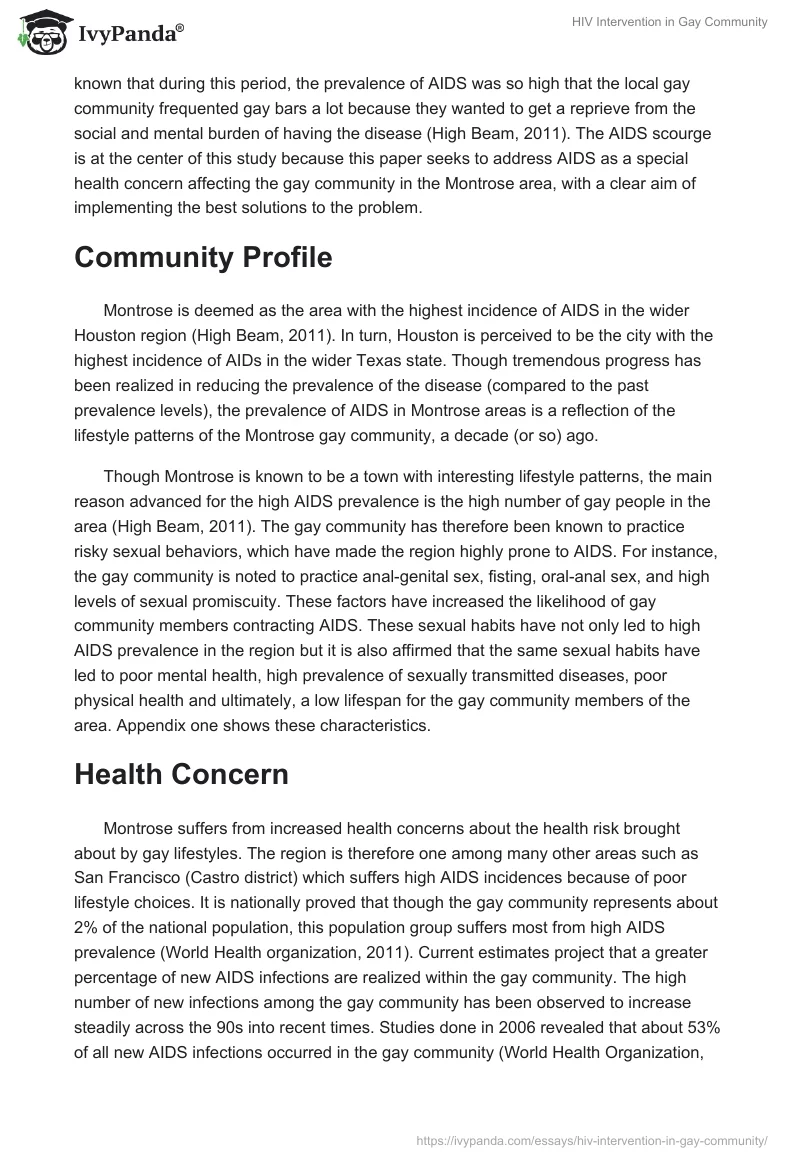 IvyPanda®

HIV Intervention in Gay Community

known that during this period, the prevalence of AIDS was so high that the local gay community frequented gay bars a lot because they wanted to get a reprieve from the social and mental burden of having the disease (High Beam, 2011). The AIDS scourge is at the center of this study because this paper seeks to address AIDS as a special health concern affecting the gay community in the Montrose area, with a clear aim of implementing the best solutions to the problem.

Community Profile

Montrose is deemed as the area with the highest incidence of AIDS in the wider Houston region (High Beam, 2011). In turn, Houston is perceived to be the city with the highest incidence of AIDs in the wider Texas state. Though tremendous progress has been realized in reducing the prevalence of the disease (compared to the past prevalence levels), the prevalence of AIDS in Montrose areas is a reflection of the lifestyle patterns of the Montrose gay community, a decade (or so) ago.

Though Montrose is known to be a town with interesting lifestyle patterns, the main reason advanced for the high AIDS prevalence is the high number of gay people in the area (High Beam, 2011). The gay community has therefore been known to practice risky sexual behaviors, which have made the region highly prone to AIDS. For instance, the gay community is noted to practice anal-genital sex, fisting, oral-anal sex, and high levels of sexual promiscuity. These factors have increased the likelihood of gay community members contracting AIDS. These sexual habits have not only led to high AIDS prevalence in the region but it is also affirmed that the same sexual habits have led to poor mental health, high prevalence of sexually transmitted diseases, poor physical health and ultimately, a low lifespan for the gay community members of the area. Appendix one shows these characteristics.

Health Concern

Montrose suffers from increased health concerns about the health risk brought about by gay lifestyles. The region is therefore one among many other areas such as San Francisco (Castro district) which suffers high AIDS incidences because of poor lifestyle choices. It is nationally proved that though the gay community represents about 2% of the national population, this population group suffers most from high AIDS prevalence (World Health organization, 2011). Current estimates project that a greater percentage of new AIDS infections are realized within the gay community. The high number of new infections among the gay community has been observed to increase steadily across the 90s into recent times. Studies done in 2006 revealed that about 53% of all new AIDS infections occurred in the gay community (World Health Organization,

https://ivypanda.com/essays/hiv-intervention-in-gay-community/